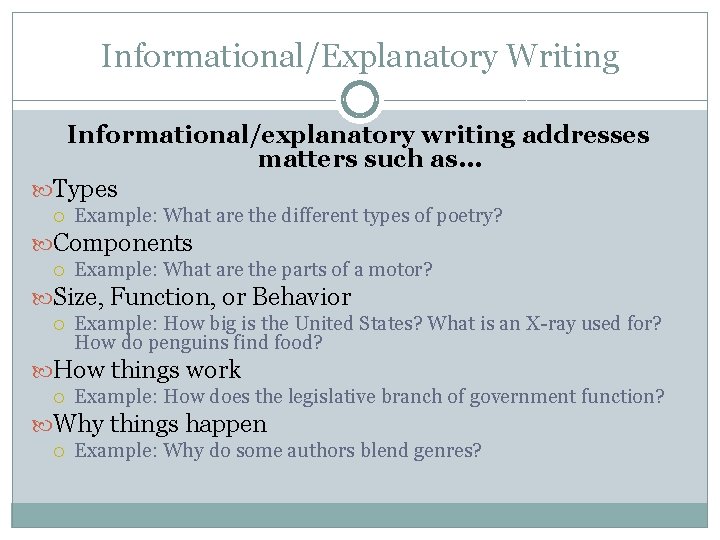 Informational/Explanatory Writing

Informational/explanatory writing addresses matters such as…

Types
Example: What are the different types of poetry?

Components
Example: What are the parts of a motor?

Size, Function, or Behavior
Example: How big is the United States? What is an X-ray used for? How do penguins find food?

How things work
Example: How does the legislative branch of government function?

Why things happen
Example: Why do some authors blend genres?